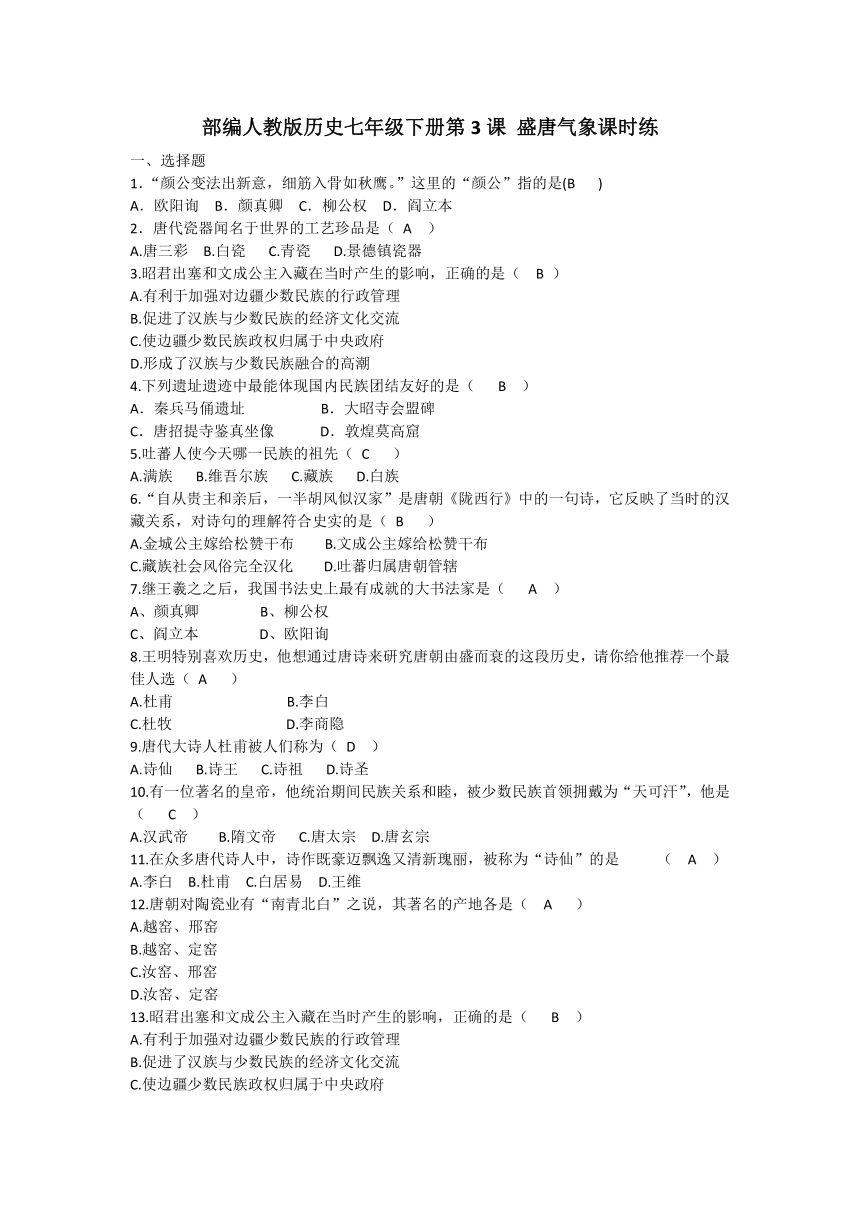 部编人教版历史七年级下册第 3 课 盛唐气象课时练

一、选择题

1．“颜公变法出新意，细筋入骨如秋鹰。”这里的“颜公”指的是(B )

A．欧阳询 B．颜真卿 C．柳公权 D．阎立本

2．唐代瓷器闻名于世界的工艺珍品是（ A ）

A.唐三彩 B.白瓷 C.青瓷 D.景德镇瓷器

3.昭君出塞和文成公主入藏在当时产生的影响，正确的是（ B ）

A.有利于加强对边疆少数民族的行政管理

B.促进了汉族与少数民族的经济文化交流

C.使边疆少数民族政权归属于中央政府

D.形成了汉族与少数民族融合的高潮

4.下列遗址遗迹中最能体现国内民族团结友好的是（ B ）

A．秦兵马俑遗址 B．大昭寺会盟碑

C．唐招提寺鉴真坐像 D．敦煌莫高窟

5.吐蕃人使今天哪一民族的祖先（ C ）

A.满族 B.维吾尔族 C.藏族 D.白族

6.“自从贵主和亲后，一半胡风似汉家”是唐朝《陇西行》中的一句诗，它反映了当时的汉藏关系，对诗句的理解符合史实的是（ B ）

A.金城公主嫁给松赞干布 B.文成公主嫁给松赞干布

C.藏族社会风俗完全汉化 D.吐蕃归属唐朝管辖

7.继王羲之之后，我国书法史上最有成就的大书法家是（ A ）

A、颜真卿 B、柳公权

C、阎立本 D、欧阳询

8.王明特别喜欢历史，他想通过唐诗来研究唐朝由盛而衰的这段历史，请你给他推荐一个最佳人选（ A ）

A.杜甫 B.李白

C.杜牧 D.李商隐

9.唐代大诗人杜甫被人们称为（ D ）

A.诗仙 B.诗王 C.诗祖 D.诗圣

10.有一位著名的皇帝，他统治期间民族关系和睦，被少数民族首领拥戴为“天可汗”，他是（ C ）

A.汉武帝 B.隋文帝 C.唐太宗 D.唐玄宗

11.在众多唐代诗人中，诗作既豪迈飘逸又清新瑰丽，被称为“诗仙”的是 （ A ）

A.李白 B.杜甫 C.白居易 D.王维

12.唐朝对陶瓷业有“南青北白”之说，其著名的产地各是（ A ）

A.越窑、邢窑

B.越窑、定窑

C.汝窑、邢窑

D.汝窑、定窑

13.昭君出塞和文成公主入藏在当时产生的影响，正确的是（ B ）

A.有利于加强对边疆少数民族的行政管理

B.促进了汉族与少数民族的经济文化交流

C.使边疆少数民族政权归属于中央政府